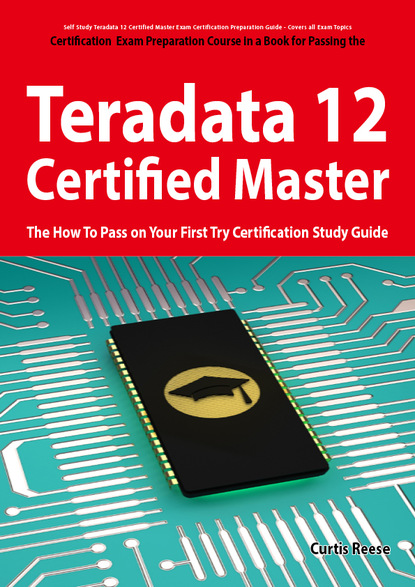 Self Study Teradata 12 Certified Master Exam Certification Preparation Guide - Covers all Exam Topics

Certification Exam Preparation Course In a Book for Passing the

Teradata 12 Certified Master

The How To Pass on Your First Try Certification Study Guide

Curtis Reese